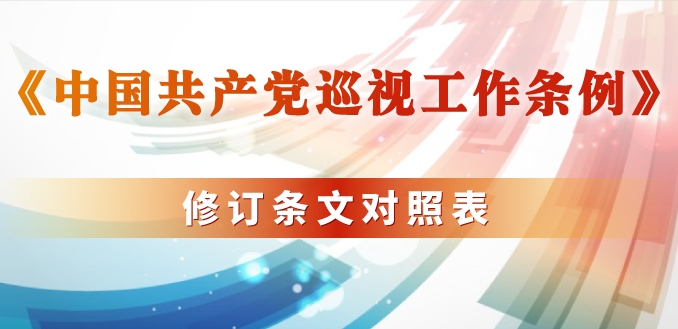 《中国共产党巡视工作条例》

修订条文对照表